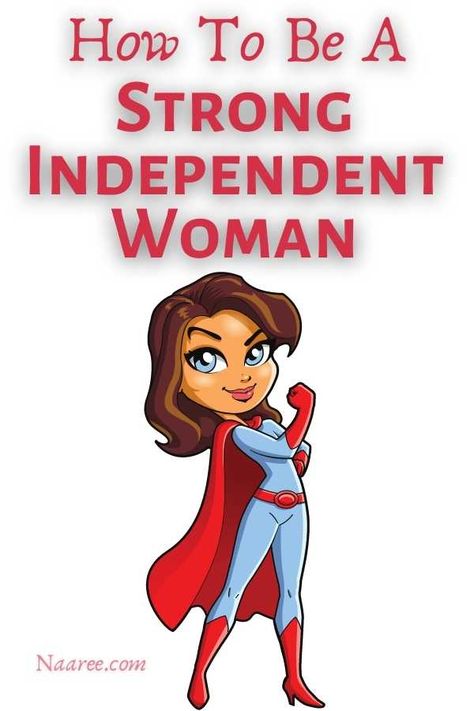 How To Be A
Strong
Independent
Woman

Naaree.com